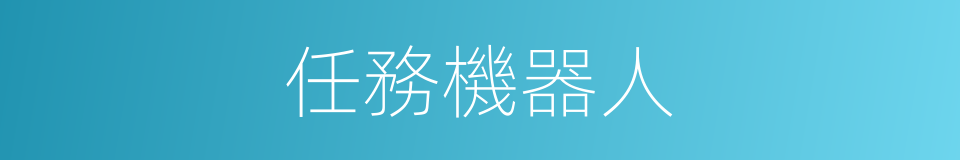 任務機器人